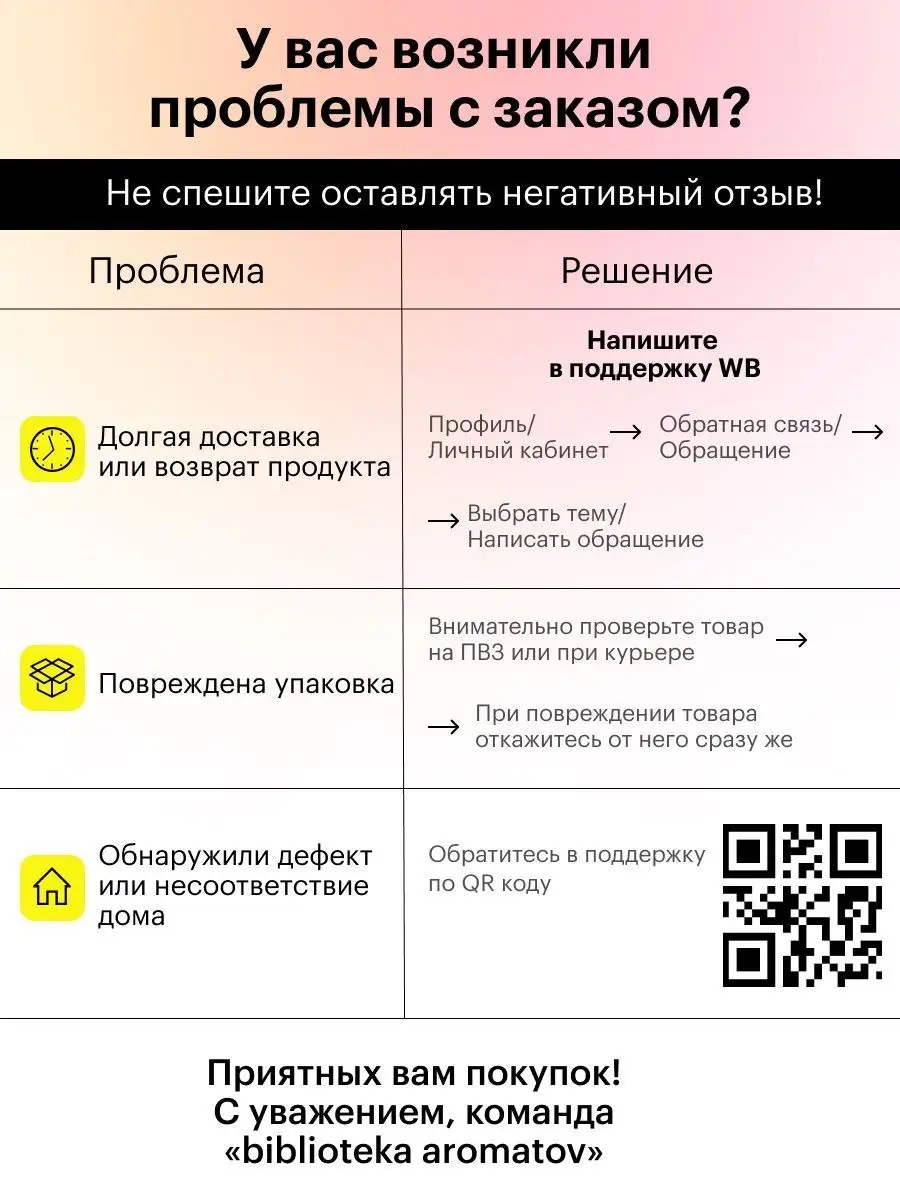 У вас возникли проблемы с заказом?

Не спешите оставлять негативный отзыв!

| Проблема | Решение |
|---|---|
| Долгая доставка или возврат продукта | **Напишите в поддержку WB** Профиль/ Личный кабинет → Обратная связь/ Обращение → → Выбрать тему/ Написать обращение |
| Повреждена упаковка | Внимательно проверьте товар на ПВЗ или при курьере → → При повреждении товара откажитесь от него сразу же |
| Обнаружили дефект или несоответствие дома | Обратитесь в поддержку по QR коду |

Приятных вам покупок!
С уважением, команда «biblioteka aromatov»